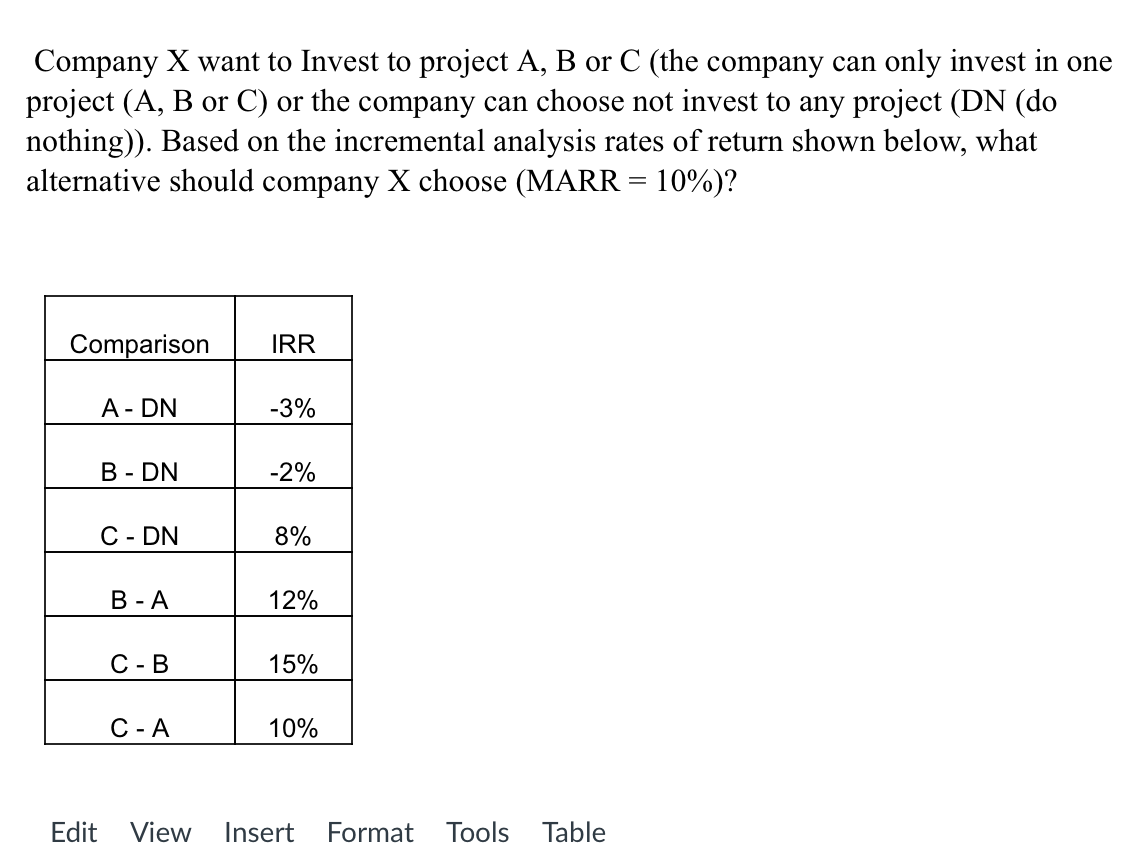 Company X want to Invest to project A, B or C (the company can only invest in one project (A, B or C) or the company can choose not invest to any project (DN (do nothing)). Based on the incremental analysis rates of return shown below, what alternative should company X choose (MARR = 10%)?

| Comparison | IRR |
|---|---|
| A - DN | -3% |
| B - DN | -2% |
| C - DN | 8% |
| B - A | 12% |
| C - B | 15% |
| C - A | 10% |

Edit View Insert Format Tools Table